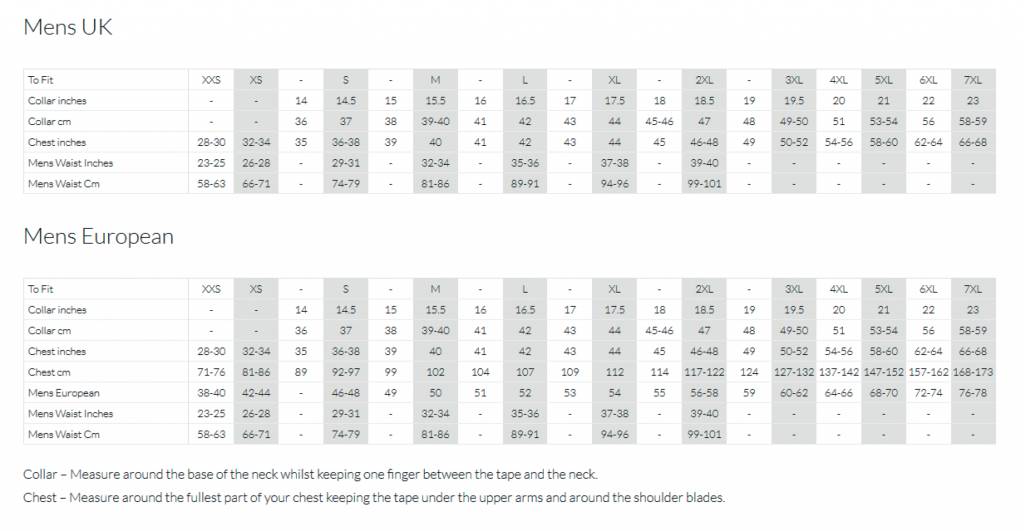 Mens UK

| To Fit | XXS | XS | - | S | - | M | - | L | - | XL | - | 2XL | - | 3XL | 4XL | 5XL | 6XL | 7XL |
|---|---|---|---|---|---|---|---|---|---|---|---|---|---|---|---|---|---|---|
| Collar inches | - | - | 14 | 14.5 | 15 | 15.5 | 16 | 16.5 | 17 | 17.5 | 18 | 18.5 | 19 | 19.5 | 20 | 21 | 22 | 23 |
| Collar cm | - | - | 36 | 37 | 38 | 39-40 | 41 | 42 | 43 | 44 | 45-46 | 47 | 48 | 49-50 | 51 | 53-54 | 56 | 58-59 |
| Chest inches | 28-30 | 32-34 | 35 | 36-38 | 39 | 40 | 41 | 42 | 43 | 44 | 45 | 46-48 | 49 | 50-52 | 54-56 | 58-60 | 62-64 | 66-68 |
| Mens Waist Inches | 23-25 | 26-28 | - | 29-31 | - | 32-34 | - | 35-36 | - | 37-38 | - | 39-40 | - | - | - | - | - | - |
| Mens Waist Cm | 58-63 | 66-71 | - | 74-79 | - | 81-86 | - | 89-91 | - | 94-96 | - | 99-101 | - | - | - | - | - | - |

Mens European

| To Fit | XXS | XS | - | S | - | M | - | L | - | XL | - | 2XL | - | 3XL | 4XL | 5XL | 6XL | 7XL |
|---|---|---|---|---|---|---|---|---|---|---|---|---|---|---|---|---|---|---|
| Collar inches | - | - | 14 | 14.5 | 15 | 15.5 | 16 | 16.5 | 17 | 17.5 | 18 | 18.5 | 19 | 19.5 | 20 | 21 | 22 | 23 |
| Collar cm | - | - | 36 | 37 | 38 | 39-40 | 41 | 42 | 43 | 44 | 45-46 | 47 | 48 | 49-50 | 51 | 53-54 | 56 | 58-59 |
| Chest inches | 28-30 | 32-34 | 35 | 36-38 | 39 | 40 | 41 | 42 | 43 | 44 | 45 | 46-48 | 49 | 50-52 | 54-56 | 58-60 | 62-64 | 66-68 |
| Chest cm | 71-76 | 81-86 | 89 | 92-97 | 99 | 102 | 104 | 107 | 109 | 112 | 114 | 117-122 | 124 | 127-132 | 137-142 | 147-152 | 157-162 | 168-173 |
| Mens European | 38-40 | 42-44 | - | 46-48 | 49 | 50 | 51 | 52 | 53 | 54 | 55 | 56-58 | 59 | 60-62 | 64-66 | 68-70 | 72-74 | 76-78 |
| Mens Waist Inches | 23-25 | 26-28 | - | 29-31 | - | 32-34 | - | 35-36 | - | 37-38 | - | 39-40 | - | - | - | - | - | - |
| Mens Waist Cm | 58-63 | 66-71 | - | 74-79 | - | 81-86 | - | 89-91 | - | 94-96 | - | 99-101 | - | - | - | - | - | - |

Collar – Measure around the base of the neck whilst keeping one finger between the tape and the neck.

Chest – Measure around the fullest part of your chest keeping the tape under the upper arms and around the shoulder blades.